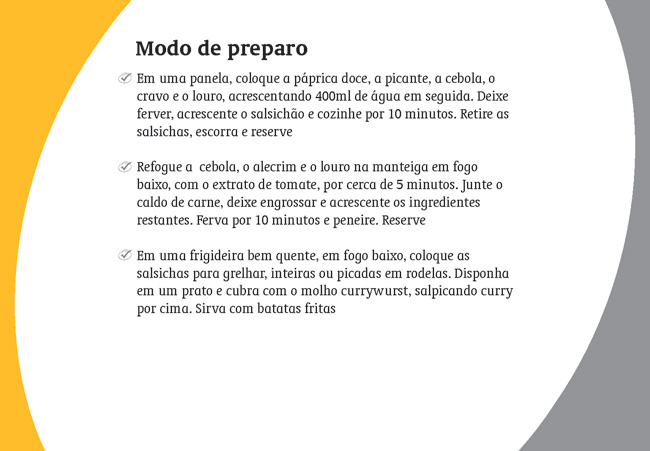 Modo de preparo

Em uma panela, coloque a páprica doce, a picante, a cebola, o cravo e o louro, acrescentando 400ml de água em seguida. Deixe ferver, acrescente o salsichão e cozinhe por 10 minutos. Retire as salsichas, escorra e reserve

Refogue a  cebola, o alecrim e o louro na manteiga em fogo baixo, com o extrato de tomate, por cerca de 5 minutos. Junte o caldo de carne, deixe engrossar e acrescente os ingredientes restantes. Ferva por 10 minutos e peneire. Reserve

Em uma frigideira bem quente, em fogo baixo, coloque as salsichas para grelhar, inteiras ou picadas em rodelas. Disponha em um prato e cubra com o molho currywurst, salpicando curry por cima. Sirva com batatas fritas